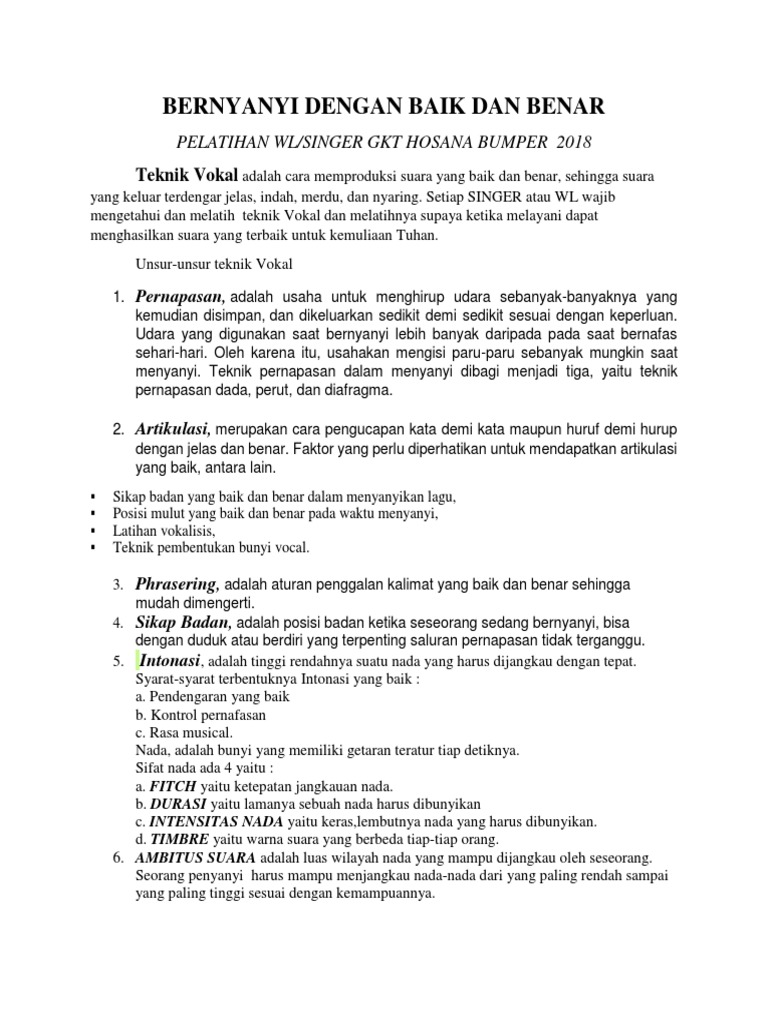 BERNYANYI DENGAN BAIK DAN BENAR

PELATIHAN WL/SINGER GKT HOSANA BUMPER 2018

Teknik Vokal adalah cara memproduksi suara yang baik dan benar, sehingga suara yang keluar terdengar jelas, indah, merdu, dan nyaring. Setiap SINGER atau WL wajib mengetahui dan melatih teknik Vokal dan melatihnya supaya ketika melayani dapat menghasilkan suara yang terbaik untuk kemuliaan Tuhan.

Unsur-unsur teknik Vokal

1. Pernapasan, adalah usaha untuk menghirup udara sebanyak-banyaknya yang kemudian disimpan, dan dikeluarkan sedikit demi sedikit sesuai dengan keperluan. Udara yang digunakan saat bernyanyi lebih banyak daripada pada saat bernafas sehari-hari. Oleh karena itu, usahakan mengisi paru-paru sebanyak mungkin saat menyanyi. Teknik pernapasan dalam menyanyi dibagi menjadi tiga, yaitu teknik pernapasan dada, perut, dan diafragma.

2. Artikulasi, merupakan cara pengucapan kata demi kata maupun huruf demi hurup dengan jelas dan benar. Faktor yang perlu diperhatikan untuk mendapatkan artikulasi yang baik, antara lain.

▪ Sikap badan yang baik dan benar dalam menyanyikan lagu,
▪ Posisi mulut yang baik dan benar pada waktu menyanyi,
▪ Latihan vokalisis,
▪ Teknik pembentukan bunyi vocal.

3. Phrasering, adalah aturan penggalan kalimat yang baik dan benar sehingga mudah dimengerti.
4. Sikap Badan, adalah posisi badan ketika seseorang sedang bernyanyi, bisa dengan duduk atau berdiri yang terpenting saluran pernapasan tidak terganggu.
5. Intonasi, adalah tinggi rendahnya suatu nada yang harus dijangkau dengan tepat.
Syarat-syarat terbentuknya Intonasi yang baik :
a. Pendengaran yang baik
b. Kontrol pernafasan
c. Rasa musical.
Nada, adalah bunyi yang memiliki getaran teratur tiap detiknya.
Sifat nada ada 4 yaitu :
a. FITCH yaitu ketepatan jangkauan nada.
b. DURASI yaitu lamanya sebuah nada harus dibunyikan
c. INTENSITAS NADA yaitu keras,lembutnya nada yang harus dibunyikan.
d. TIMBRE yaitu warna suara yang berbeda tiap-tiap orang.
6. AMBITUS SUARA adalah luas wilayah nada yang mampu dijangkau oleh seseorang. Seorang penyanyi harus mampu menjangkau nada-nada dari yang paling rendah sampai yang paling tinggi sesuai dengan kemampuannya.